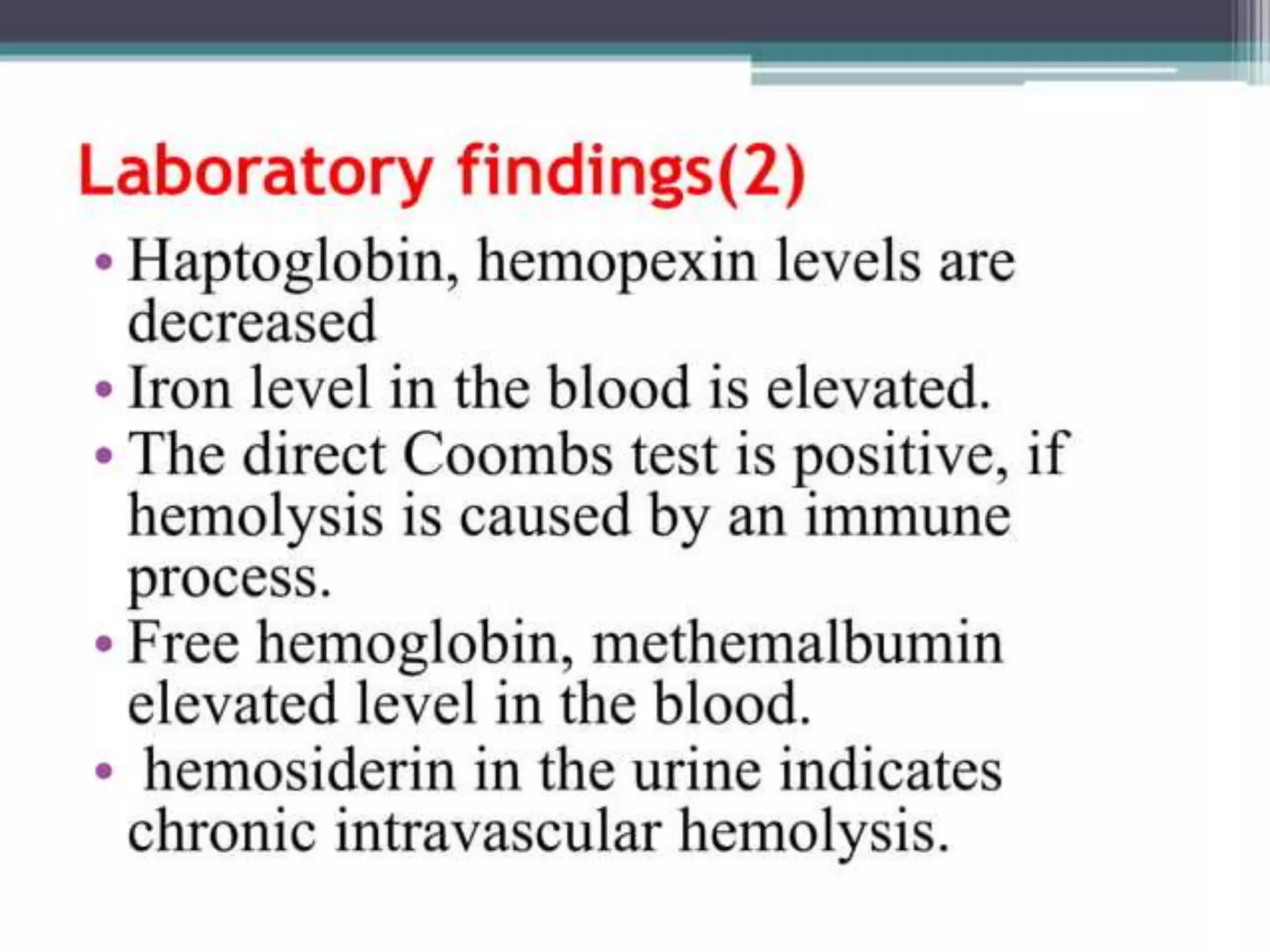 Laboratory findings(2)

• Haptoglobin, hemopexin levels are decreased
• Iron level in the blood is elevated.
• The direct Coombs test is positive, if hemolysis is caused by an immune process.
• Free hemoglobin, methemalbumin elevated level in the blood.
• hemosiderin in the urine indicates chronic intravascular hemolysis.